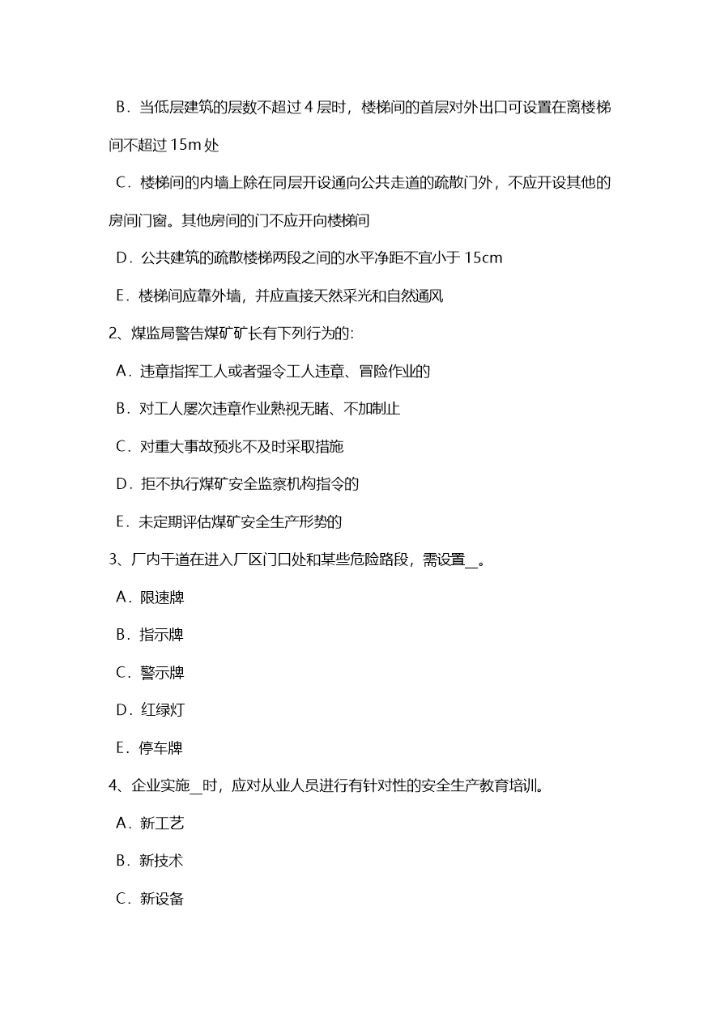 B．当低层建筑的层数不超过 4 层时，楼梯间的首层对外出口可设置在离楼梯间不超过 15m 处

C．楼梯间的内墙上除在同层开设通向公共走道的疏散门外，不应开设其他的房间门窗。其他房间的门不应开向楼梯间

D．公共建筑的疏散楼梯两段之间的水平净距不宜小于 15cm

E．楼梯间应靠外墙，并应直接天然采光和自然通风

2、煤监局警告煤矿矿长有下列行为的:

A．违章指挥工人或者强令工人违章、冒险作业的

B．对工人屡次违章作业熟视无睹、不加制止

C．对重大事故预兆不及时采取措施

D．拒不执行煤矿安全监察机构指令的

E．未定期评估煤矿安全生产形势的

3、厂内干道在进入厂区门口处和某些危险路段，需设置__。

A．限速牌

B．指示牌

C．警示牌

D．红绿灯

E．停车牌

4、企业实施__时，应对从业人员进行有针对性的安全生产教育培训。

A．新工艺

B．新技术

C．新设备